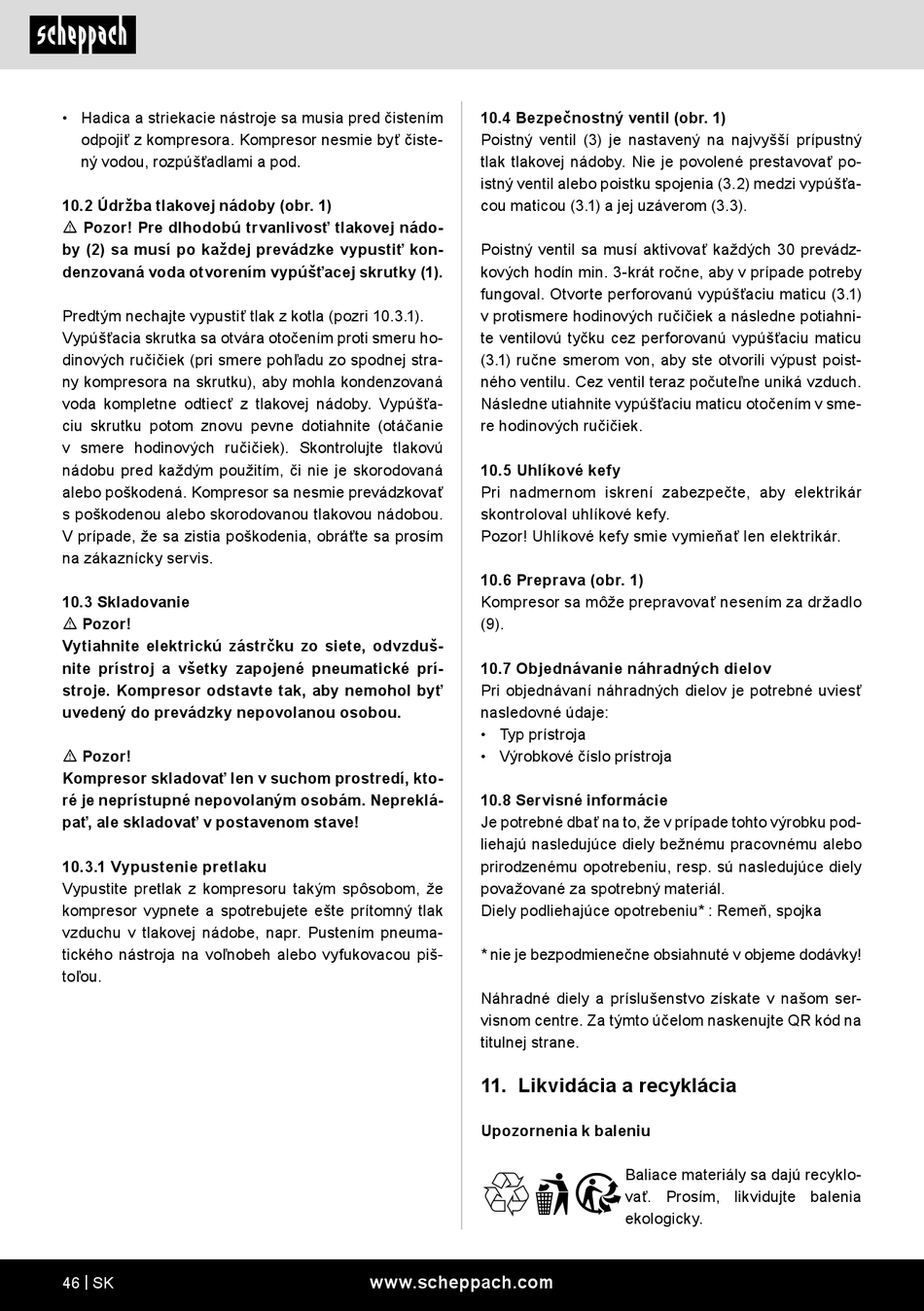 scheppach

• Hadica a striekacie nástroje sa musia pred čistením odpojiť z kompresora. Kompresor nesmie byť čistený vodou, rozpúšťadlami a pod.

10.2 Údržba tlakovej nádoby (obr. 1)
⚠ Pozor! Pre dlhodobú trvanlivosť tlakovej nádoby (2) sa musí po každej prevádzke vypustiť kondenzovaná voda otvorením vypúšťacej skrutky (1).

Predtým nechajte vypustiť tlak z kotla (pozri 10.3.1). Vypúšťacia skrutka sa otvára otočením proti smeru hodinových ručičiek (pri smere pohľadu zo spodnej strany kompresora na skrutku), aby mohla kondenzovaná voda kompletne odtiecť z tlakovej nádoby. Vypúšťaciu skrutku potom znovu pevne dotiahnite (otáčanie v smere hodinových ručičiek). Skontrolujte tlakovú nádobu pred každým použitím, či nie je skorodovaná alebo poškodená. Kompresor sa nesmie prevádzkovať s poškodenou alebo skorodovanou tlakovou nádobou. V prípade, že sa zistia poškodenia, obráťte sa prosím na zákaznícky servis.

10.3 Skladovanie
⚠ Pozor!
Vytiahnite elektrickú zástrčku zo siete, odvzdušnite prístroj a všetky zapojené pneumatické prístroje. Kompresor odstavte tak, aby nemohol byť uvedený do prevádzky nepovolanou osobou.

⚠ Pozor!
Kompresor skladovať len v suchom prostredí, ktoré je neprístupné nepovolaným osobám. Nepreklápať, ale skladovať v postavenom stave!

10.3.1 Vypustenie pretlaku
Vypustite pretlak z kompresoru takým spôsobom, že kompresor vypnete a spotrebujete ešte prítomný tlak vzduchu v tlakovej nádobe, napr. Pustením pneumatického nástroja na voľnobeh alebo vyfukovacou pištoľou.

10.4 Bezpečnostný ventil (obr. 1)
Poistný ventil (3) je nastavený na najvyšší prípustný tlak tlakovej nádoby. Nie je povolené prestavovať poistný ventil alebo poistku spojenia (3.2) medzi vypúšťacou maticou (3.1) a jej uzáverom (3.3).

Poistný ventil sa musí aktivovať každých 30 prevádzkových hodín min. 3-krát ročne, aby v prípade potreby fungoval. Otvorte perforovanú vypúšťaciu maticu (3.1) v protismere hodinových ručičiek a následne potiahnite ventilovú tyčku cez perforovanú vypúšťaciu maticu (3.1) ručne smerom von, aby ste otvorili výpust poistného ventilu. Cez ventil teraz počuteľne uniká vzduch. Následne utiahnite vypúšťaciu maticu otočením v smere hodinových ručičiek.

10.5 Uhlíkové kefy
Pri nadmernom iskrení zabezpečte, aby elektrikár skontroloval uhlíkové kefy.
Pozor! Uhlíkové kefy smie vymieňať len elektrikár.

10.6 Preprava (obr. 1)
Kompresor sa môže prepravovať nesením za držadlo (9).

10.7 Objednávanie náhradných dielov
Pri objednávaní náhradných dielov je potrebné uviesť nasledovné údaje:
• Typ prístroja
• Výrobkové číslo prístroja

10.8 Servisné informácie
Je potrebné dbať na to, že v prípade tohto výrobku podliehajú nasledujúce diely bežnému pracovnému alebo prirodzenému opotrebeniu, resp. sú nasledujúce diely považované za spotrebný materiál.
Diely podliehajúce opotrebeniu* : Remeň, spojka

* nie je bezpodmienečne obsiahnuté v objeme dodávky!

Náhradné diely a príslušenstvo získate v našom servisnom centre. Za týmto účelom naskenujte QR kód na titulnej strane.

11. Likvidácia a recyklácia

Upozornenia k baleniu

Baliace materiály sa dajú recyklovať. Prosím, likvidujte balenia ekologicky.

46 | SK www.scheppach.com